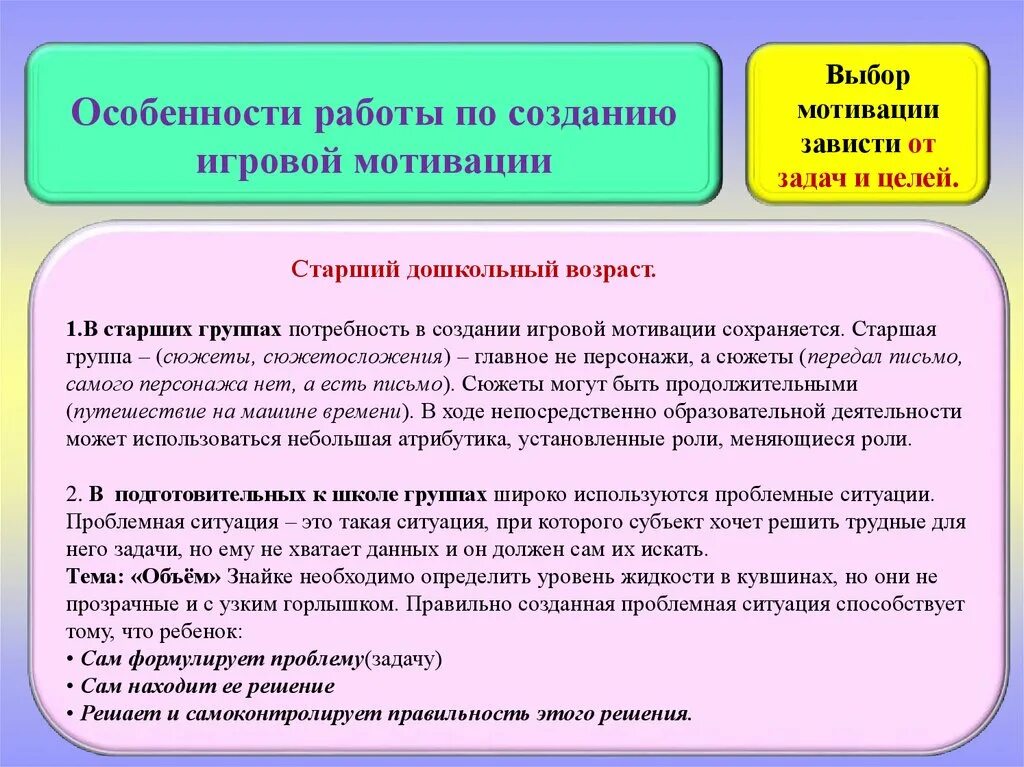 Особенности работы по созданию игровой мотивации

Выбор мотивации зависти от задач и целей.

Старший дошкольный возраст.

1.В старших группах потребность в создании игровой мотивации сохраняется. Старшая группа – (сюжеты, сюжетосложения) – главное не персонажи, а сюжеты (передал письмо, самого персонажа нет, а есть письмо). Сюжеты могут быть продолжительными (путешествие на машине времени). В ходе непосредственно образовательной деятельности может использоваться небольшая атрибутика, установленные роли, меняющиеся роли.

2. В подготовительных к школе группах широко используются проблемные ситуации. Проблемная ситуация – это такая ситуация, при которого субъект хочет решить трудные для него задачи, но ему не хватает данных и он должен сам их искать.
Тема: «Объём» Знайке необходимо определить уровень жидкости в кувшинах, но они не прозрачные и с узким горлышком. Правильно созданная проблемная ситуация способствует тому, что ребенок:
• Сам формулирует проблему(задачу)
• Сам находит ее решение
• Решает и самоконтролирует правильность этого решения.